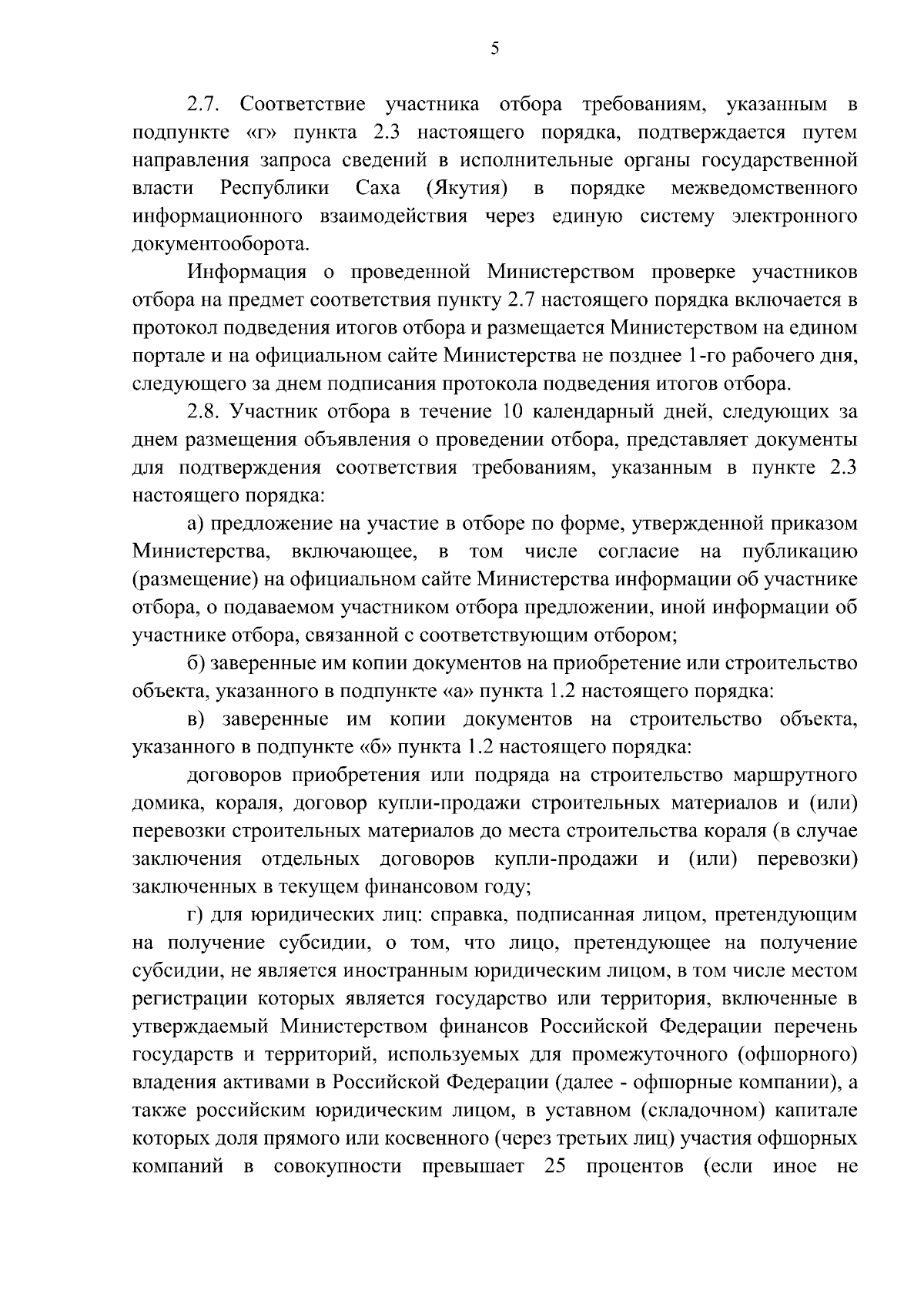 5

2.7. Соответствие участника отбора требованиям, указанным в подпункте «г» пункта 2.3 настоящего порядка, подтверждается путем направления запроса сведений в исполнительные органы государственной власти Республики Саха (Якутия) в порядке межведомственного информационного взаимодействия через единую систему электронного документооборота.

Информация о проведенной Министерством проверке участников отбора на предмет соответствия пункту 2.7 настоящего порядка включается в протокол подведения итогов отбора и размещается Министерством на едином портале и на официальном сайте Министерства не позднее 1-го рабочего дня, следующего за днем подписания протокола подведения итогов отбора.

2.8. Участник отбора в течение 10 календарный дней, следующих за днем размещения объявления о проведении отбора, представляет документы для подтверждения соответствия требованиям, указанным в пункте 2.3 настоящего порядка:

а) предложение на участие в отборе по форме, утвержденной приказом Министерства, включающее, в том числе согласие на публикацию (размещение) на официальном сайте Министерства информации об участнике отбора, о подаваемом участником отбора предложении, иной информации об участнике отбора, связанной с соответствующим отбором;

б) заверенные им копии документов на приобретение или строительство объекта, указанного в подпункте «а» пункта 1.2 настоящего порядка:

в) заверенные им копии документов на строительство объекта, указанного в подпункте «б» пункта 1.2 настоящего порядка:

договоров приобретения или подряда на строительство маршрутного домика, кораля, договор купли-продажи строительных материалов и (или) перевозки строительных материалов до места строительства кораля (в случае заключения отдельных договоров купли-продажи и (или) перевозки) заключенных в текущем финансовом году;

г) для юридических лиц: справка, подписанная лицом, претендующим на получение субсидии, о том, что лицо, претендующее на получение субсидии, не является иностранным юридическим лицом, в том числе местом регистрации которых является государство или территория, включенные в утверждаемый Министерством финансов Российской Федерации перечень государств и территорий, используемых для промежуточного (офшорного) владения активами в Российской Федерации (далее - офшорные компании), а также российским юридическим лицом, в уставном (складочном) капитале которых доля прямого или косвенного (через третьих лиц) участия офшорных компаний в совокупности превышает 25 процентов (если иное не